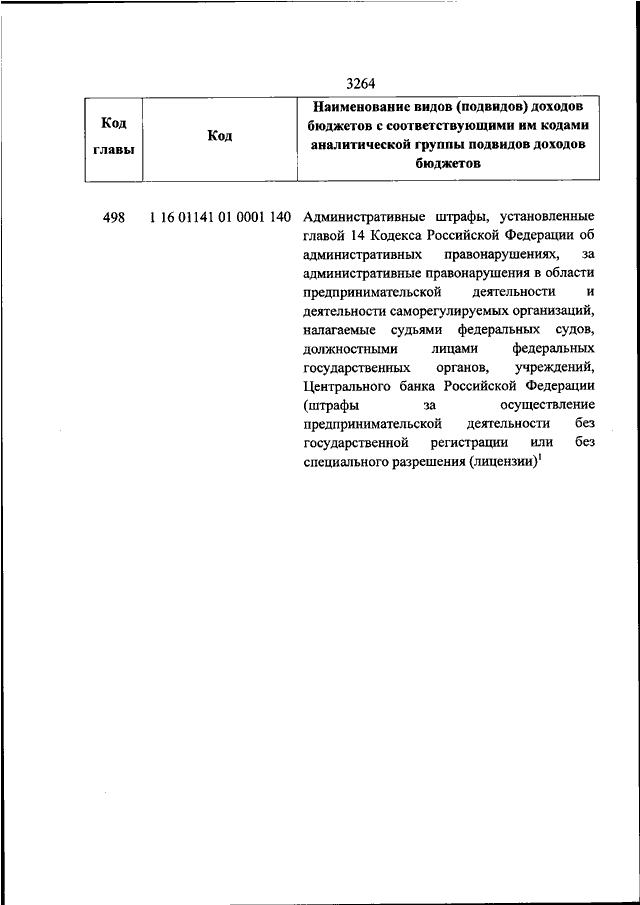 3264

| Код главы | Код | Наименование видов (подвидов) доходов бюджетов с соответствующими им кодами аналитической группы подвидов доходов бюджетов |
|---|---|---|
| 498 | 1 16 01141 01 0001 140 | Административные штрафы, установленные главой 14 Кодекса Российской Федерации об административных правонарушениях, за административные правонарушения в области предпринимательской деятельности и деятельности саморегулируемых организаций, налагаемые судьями федеральных судов, должностными лицами федеральных государственных органов, учреждений, Центрального банка Российской Федерации (штрафы за осуществление предпринимательской деятельности без государственной регистрации или без специального разрешения (лицензии)$^1$ |